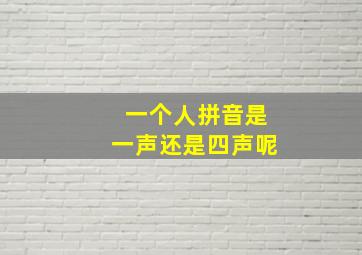 一个人拼音是
一声还是四声呢